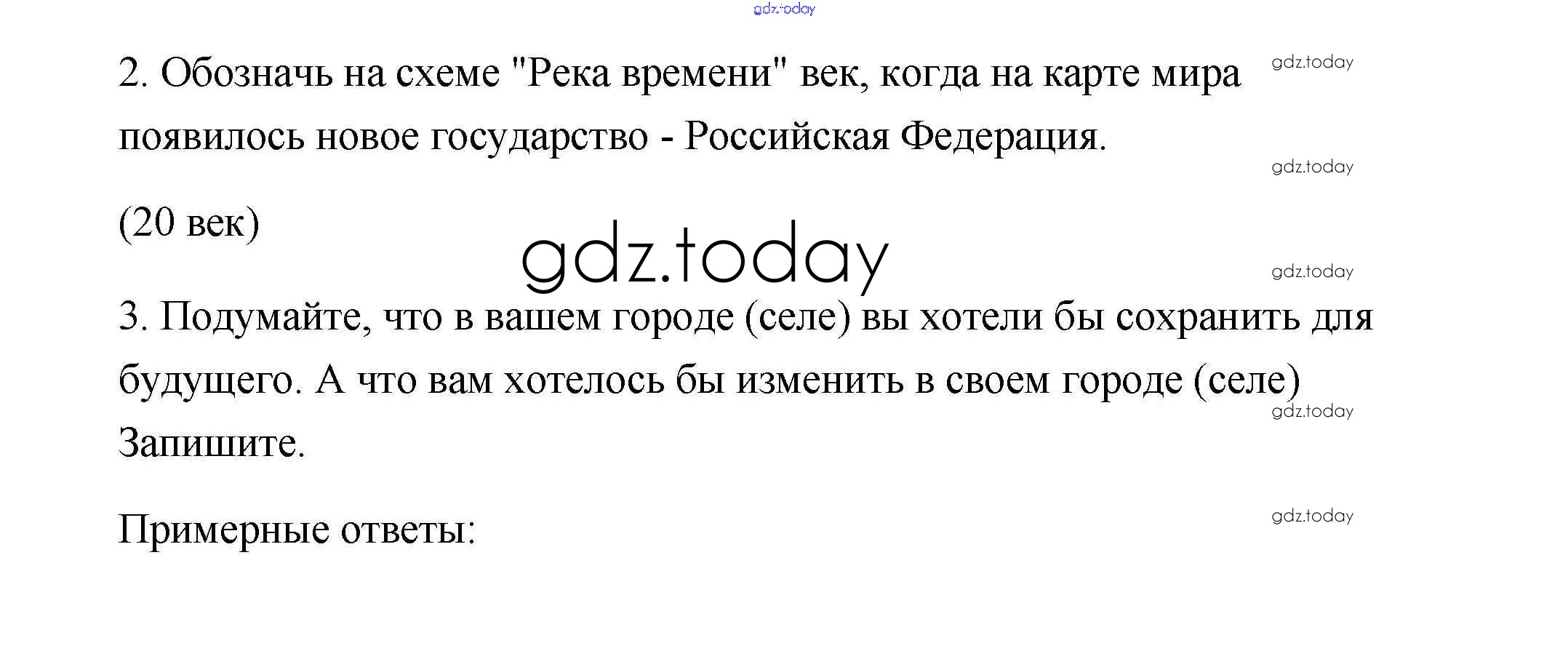 2. Обозначь на схеме "Река времени" век, когда на карте мира появилось новое государство - Российская Федерация.

(20 век)

3. Подумайте, что в вашем городе (селе) вы хотели бы сохранить для будущего. А что вам хотелось бы изменить в своем городе (селе) Запишите.

Примерные ответы:

gdz.today